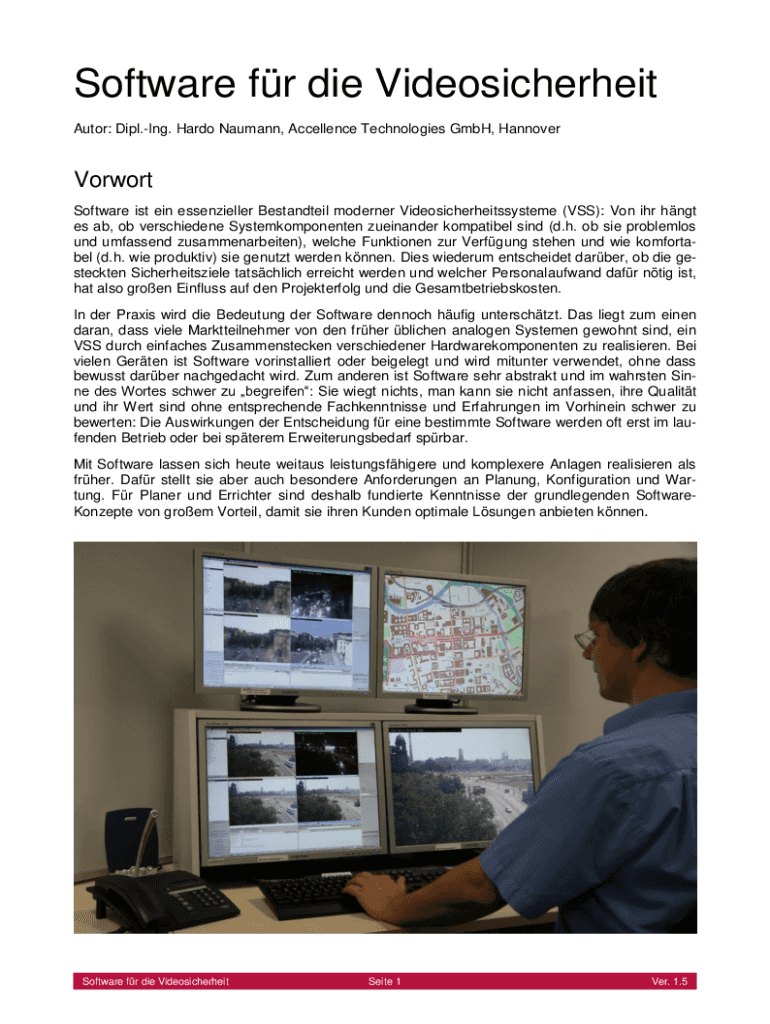 Software für die Videosicherheit

Autor: Dipl.-Ing. Hardo Naumann, Accellence Technologies GmbH, Hannover

Vorwort

Software ist ein essenzieller Bestandteil moderner Videosicherheitssysteme (VSS): Von ihr hängt es ab, ob verschiedene Systemkomponenten zueinander kompatibel sind (d.h. ob sie problemlos und umfassend zusammenarbeiten), welche Funktionen zur Verfügung stehen und wie komfortabel (d.h. wie produktiv) sie genutzt werden können. Dies wiederum entscheidet darüber, ob die gesteckten Sicherheitsziele tatsächlich erreicht werden und welcher Personalaufwand dafür nötig ist, hat also großen Einfluss auf den Projekterfolg und die Gesamtbetriebskosten.

In der Praxis wird die Bedeutung der Software dennoch häufig unterschätzt. Das liegt zum einen daran, dass viele Marktteilnehmer von den früher üblichen analogen Systemen gewohnt sind, ein VSS durch einfaches Zusammenstecken verschiedener Hardwarekomponenten zu realisieren. Bei vielen Geräten ist Software vorinstalliert oder beigelegt und wird mitunter verwendet, ohne dass bewusst darüber nachgedacht wird. Zum anderen ist Software sehr abstrakt und im wahrsten Sinne des Wortes schwer zu „begreifen“: Sie wiegt nichts, man kann sie nicht anfassen, ihre Qualität und ihr Wert sind ohne entsprechende Fachkenntnisse und Erfahrungen im Vorhinein schwer zu bewerten: Die Auswirkungen der Entscheidung für eine bestimmte Software werden oft erst im laufenden Betrieb oder bei späterem Erweiterungsbedarf spürbar.

Mit Software lassen sich heute weitaus leistungsfähigere und komplexere Anlagen realisieren als früher. Dafür stellt sie aber auch besondere Anforderungen an Planung, Konfiguration und Wartung. Für Planer und Errichter sind deshalb fundierte Kenntnisse der grundlegenden Software-Konzepte von großem Vorteil, damit sie ihren Kunden optimale Lösungen anbieten können.

Software für die Videosicherheit Seite 1 Ver. 1.5